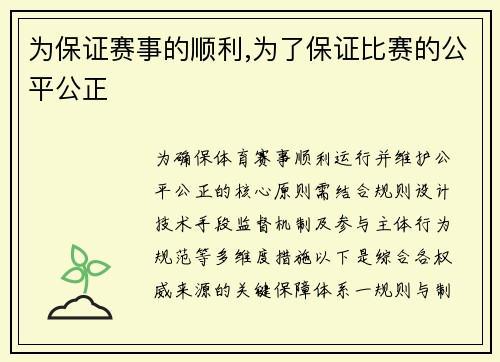 为保证赛事的顺利,为了保证比赛的公平公正

为确保体育赛事顺利运行并维护公平公正的核心原则需结合规则设计技术手段监督机制及参与主体行为规范等多维度措施以下是综合各权威来源的关键保障体系一规则与制